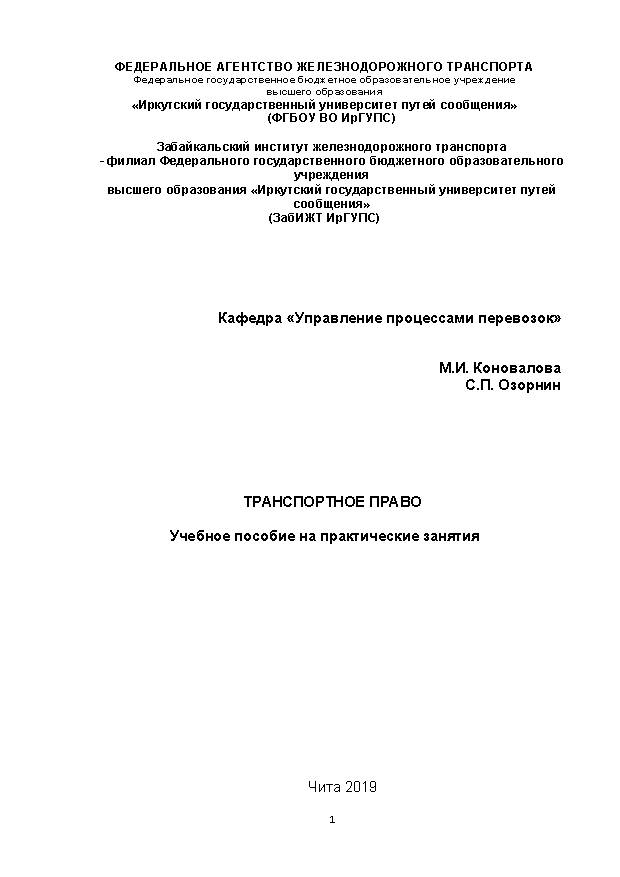 ФЕДЕРАЛЬНОЕ АГЕНТСТВО ЖЕЛЕЗНОДОРОЖНОГО ТРАНСПОРТА
Федеральное государственное бюджетное образовательное учреждение высшего образования
«Иркутский государственный университет путей сообщения»
(ФГБОУ ВО ИрГУПС)

Забайкальский институт железнодорожного транспорта - филиал Федерального государственного бюджетного образовательного учреждения высшего образования «Иркутский государственный университет путей сообщения»
(ЗабИЖТ ИрГУПС)

Кафедра «Управление процессами перевозок»

М.И. Коновалова
С.П. Озорнин

ТРАНСПОРТНОЕ ПРАВО

Учебное пособие на практические занятия

Чита 2019

1